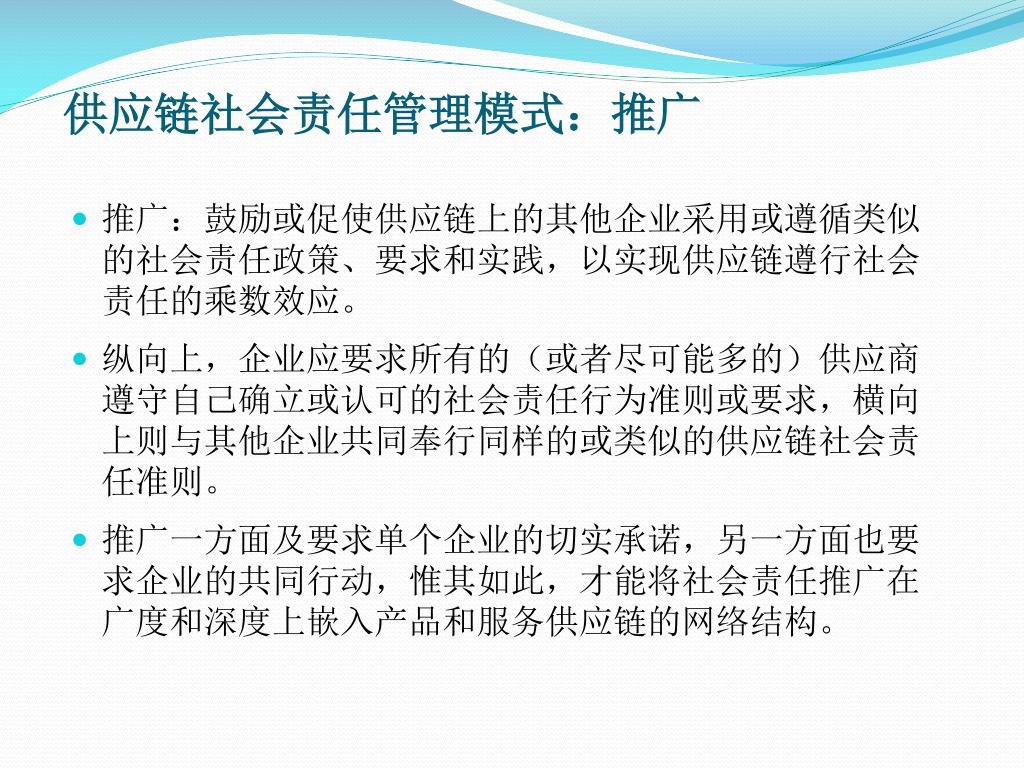 供应链社会责任管理模式：推广

推广：鼓励或促使供应链上的其他企业采用或遵循类似的社会责任政策、要求和实践，以实现供应链遵行社会责任的乘数效应。

纵向上，企业应要求所有的（或者尽可能多的）供应商遵守自己确立或认可的社会责任行为准则或要求，横向上则与其他企业共同奉行同样的或类似的供应链社会责任准则。

推广一方面及要求单个企业的切实承诺，另一方面也要求企业的共同行动，惟其如此，才能将社会责任推广在广度和深度上嵌入产品和服务供应链的网络结构。